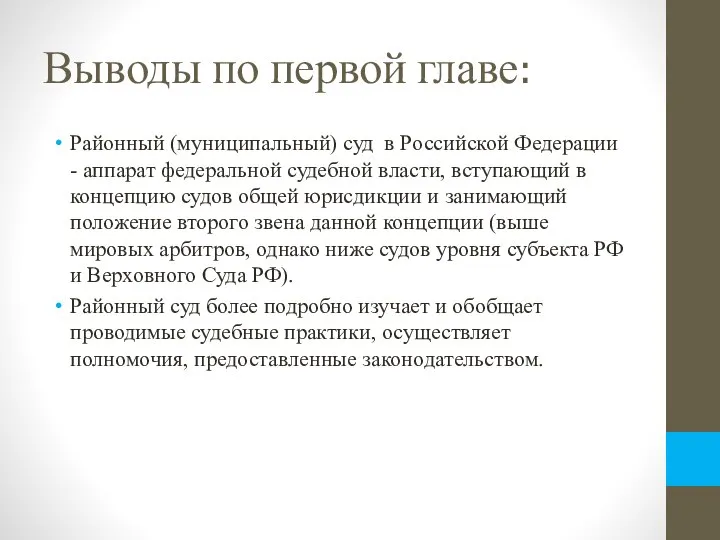 Выводы по первой главе:

• Районный (муниципальный) суд  в Российской Федерации - аппарат федеральной судебной власти, вступающий в концепцию судов общей юрисдикции и занимающий положение второго звена данной концепции (выше мировых арбитров, однако ниже судов уровня субъекта РФ и Верховного Суда РФ).

• Районный суд более подробно изучает и обобщает проводимые судебные практики, осуществляет полномочия, предоставленные законодательством.